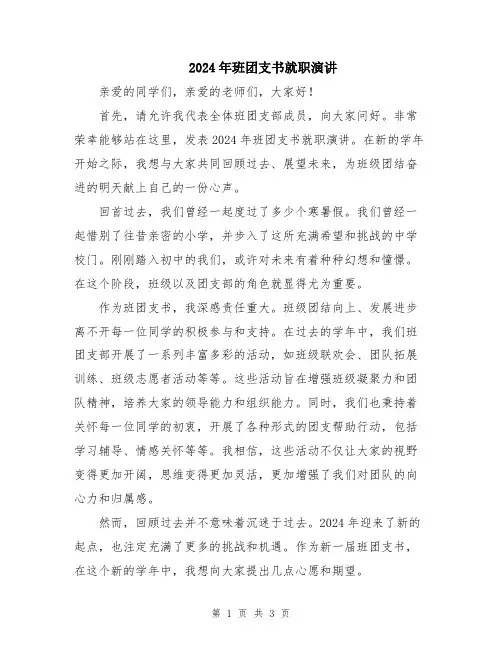 2024年班团支书就职演讲

亲爱的同学们，亲爱的老师们，大家好！

首先，请允许我代表全体班团支部成员，向大家问好。非常荣幸能够站在这里，发表2024年班团支书就职演讲。在新的学年开始之际，我想与大家共同回顾过去、展望未来，为班级团结奋进的明天献上自己的一份心声。

回首过去，我们曾经一起度过了多少个寒暑假。我们曾经一起惜别了往昔亲密的小学，并步入了这所充满希望和挑战的中学校门。刚刚踏入初中的我们，或许对未来有着种种幻想和憧憬。在这个阶段，班级以及团支部的角色就显得尤为重要。

作为班团支书，我深感责任重大。班级团结向上、发展进步离不开每一位同学的积极参与和支持。在过去的学年中，我们班团支部开展了一系列丰富多彩的活动，如班级联欢会、团队拓展训练、班级志愿者活动等等。这些活动旨在增强班级凝聚力和团队精神，培养大家的领导能力和组织能力。同时，我们也秉持着关怀每一位同学的初衷，开展了各种形式的团支帮助行动，包括学习辅导、情感关怀等等。我相信，这些活动不仅让大家的视野变得更加开阔，思维变得更加灵活，更加增强了我们对团队的向心力和归属感。

然而，回顾过去并不意味着沉迷于过去。2024年迎来了新的起点，也注定充满了更多的挑战和机遇。作为新一届班团支书，在这个新的学年中，我想向大家提出几点心愿和期望。

第 1 页 共 3 页